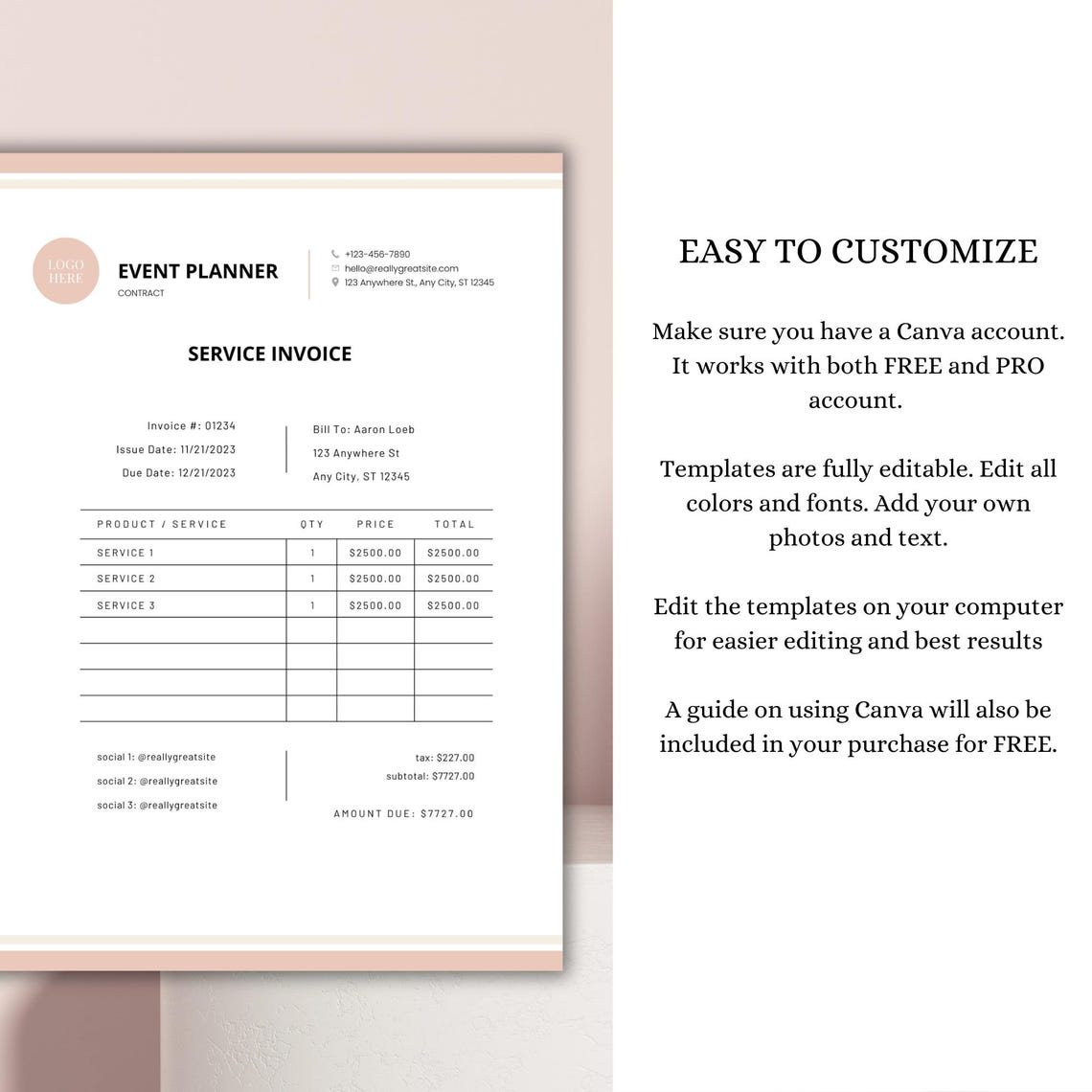 LOGO HERE

EVENT PLANNER
CONTRACT

+123-456-7890
hello@reallygreatsite.com
123 Anywhere St., Any City, ST 12345

SERVICE INVOICE

Invoice #: 01234
Issue Date: 11/21/2023
Due Date: 12/21/2023

Bill To: Aaron Loeb
123 Anywhere St
Any City, ST 12345

| PRODUCT / SERVICE | QTY | PRICE | TOTAL |
|---|---|---|---|
| SERVICE 1 | 1 | \$2500.00 | \$2500.00 |
| SERVICE 2 | 1 | \$2500.00 | \$2500.00 |
| SERVICE 3 | 1 | \$2500.00 | \$2500.00 |
| | | | |
| | | | |
| | | | |
| | | | |

social 1: @reallygreatsite
social 2: @reallygreatsite
social 3: @reallygreatsite

tax: \$227.00
subtotal: \$7727.00

AMOUNT DUE: \$7727.00

EASY TO CUSTOMIZE

Make sure you have a Canva account. It works with both FREE and PRO account.

Templates are fully editable. Edit all colors and fonts. Add your own photos and text.

Edit the templates on your computer for easier editing and best results

A guide on using Canva will also be included in your purchase for FREE.